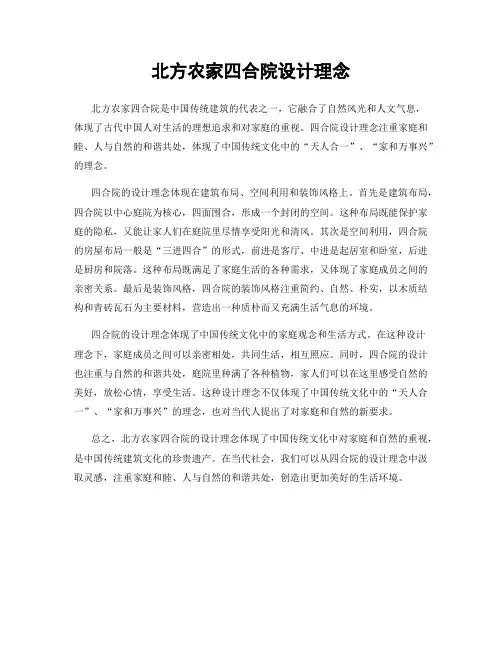 北方农家四合院设计理念

北方农家四合院是中国传统建筑的代表之一，它融合了自然风光和人文气息，体现了古代中国人对生活的理想追求和对家庭的重视。四合院设计理念注重家庭和睦、人与自然的和谐共处，体现了中国传统文化中的“天人合一”、“家和万事兴”的理念。

四合院的设计理念体现在建筑布局、空间利用和装饰风格上。首先是建筑布局，四合院以中心庭院为核心，四面围合，形成一个封闭的空间。这种布局既能保护家庭的隐私，又能让家人们在庭院里尽情享受阳光和清风。其次是空间利用，四合院的房屋布局一般是“三进四合”的形式，前进是客厅、中进是起居室和卧室，后进是厨房和院落。这种布局既满足了家庭生活的各种需求，又体现了家庭成员之间的亲密关系。最后是装饰风格，四合院的装饰风格注重简约、自然、朴实，以木质结构和青砖瓦石为主要材料，营造出一种质朴而又充满生活气息的环境。

四合院的设计理念体现了中国传统文化中的家庭观念和生活方式。在这种设计理念下，家庭成员之间可以亲密相处，共同生活，相互照应。同时，四合院的设计也注重与自然的和谐共处，庭院里种满了各种植物，家人们可以在这里感受自然的美好，放松心情，享受生活。这种设计理念不仅体现了中国传统文化中的“天人合一”、“家和万事兴”的理念，也对当代人提出了对家庭和自然的新要求。

总之，北方农家四合院的设计理念体现了中国传统文化中对家庭和自然的重视，是中国传统建筑文化的珍贵遗产。在当代社会，我们可以从四合院的设计理念中汲取灵感，注重家庭和睦、人与自然的和谐共处，创造出更加美好的生活环境。